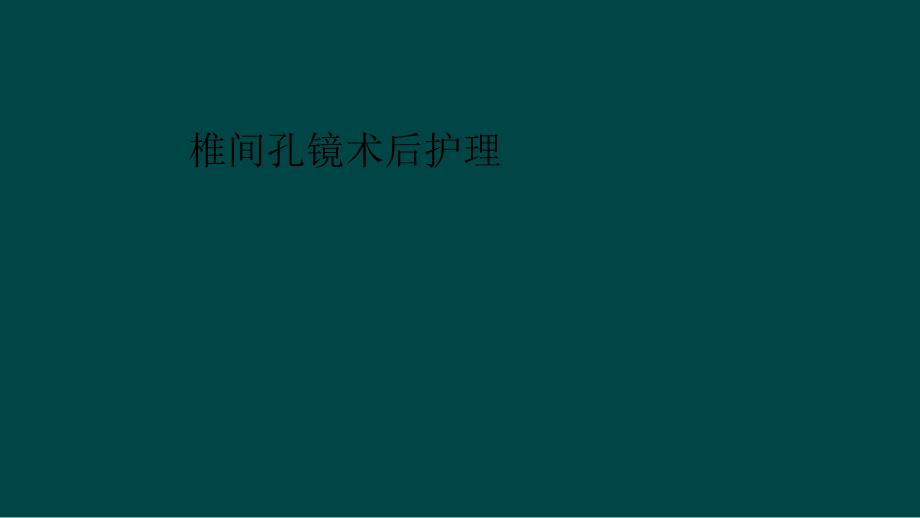 椎间孔镜术后护理